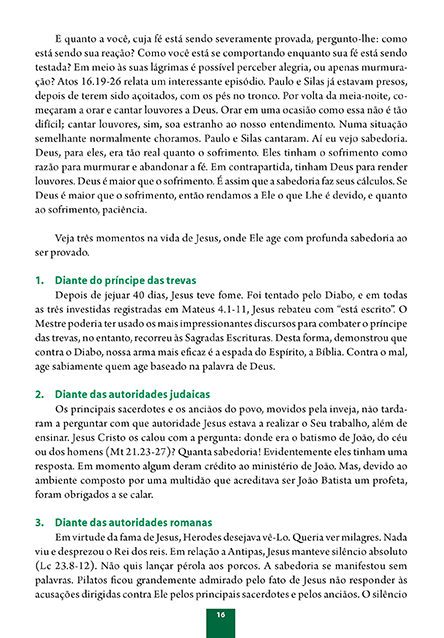 E quanto a você, cuja fé está sendo severamente provada, pergunto-lhe: como está sendo sua reação? Como você está se comportando enquanto sua fé está sendo testada? Em meio às suas lágrimas é possível perceber alegria, ou apenas murmuração? Atos 16.19-26 relata um interessante episódio. Paulo e Silas já estavam presos, depois de terem sido açoitados, com os pés no tronco. Por volta da meia-noite, começaram a orar e cantar louvores a Deus. Orar em uma ocasião como essa não é tão difícil; cantar louvores, sim, soa estranho ao nosso entendimento. Numa situação semelhante normalmente choramos. Paulo e Silas cantaram. Aí eu vejo sabedoria. Deus, para eles, era tão real quanto o sofrimento. Eles tinham o sofrimento como razão para murmurar e abandonar a fé. Em contrapartida, tinham Deus para render louvores. Deus é maior que o sofrimento. É assim que a sabedoria faz seus cálculos. Se Deus é maior que o sofrimento, então rendamos a Ele o que Lhe é devido, e quanto ao sofrimento, paciência.

Veja três momentos na vida de Jesus, onde Ele age com profunda sabedoria ao ser provado.

1. Diante do príncipe das trevas
Depois de jejuar 40 dias, Jesus teve fome. Foi tentado pelo Diabo, e em todas as três investidas registradas em Mateus 4.1-11, Jesus rebateu com "está escrito". O Mestre poderia ter usado os mais impressionantes discursos para combater o príncipe das trevas, no entanto, recorreu às Sagradas Escrituras. Desta forma, demonstrou que contra o Diabo, nossa arma mais eficaz é a espada do Espírito, a Bíblia. Contra o mal, age sabiamente quem age baseado na palavra de Deus.

2. Diante das autoridades judaicas
Os principais sacerdotes e os anciãos do povo, movidos pela inveja, não tardaram a perguntar com que autoridade Jesus estava a realizar o Seu trabalho, além de ensinar. Jesus Cristo os calou com a pergunta: donde era o batismo de João, do céu ou dos homens (Mt 21.23-27)? Quanta sabedoria! Evidentemente eles tinham uma resposta. Em momento algum deram crédito ao ministério de João. Mas, devido ao ambiente composto por uma multidão que acreditava ser João Batista um profeta, foram obrigados a se calar.

3. Diante das autoridades romanas
Em virtude da fama de Jesus, Herodes desejava vê-Lo. Queria ver milagres. Nada viu e desprezou o Rei dos reis. Em relação a Antipas, Jesus manteve silêncio absoluto (Lc 23.8-12). Não quis lançar pérola aos porcos. A sabedoria se manifestou sem palavras. Pilatos ficou grandemente admirado pelo fato de Jesus não responder às acusações dirigidas contra Ele pelos principais sacerdotes e pelos anciãos. O silêncio

16